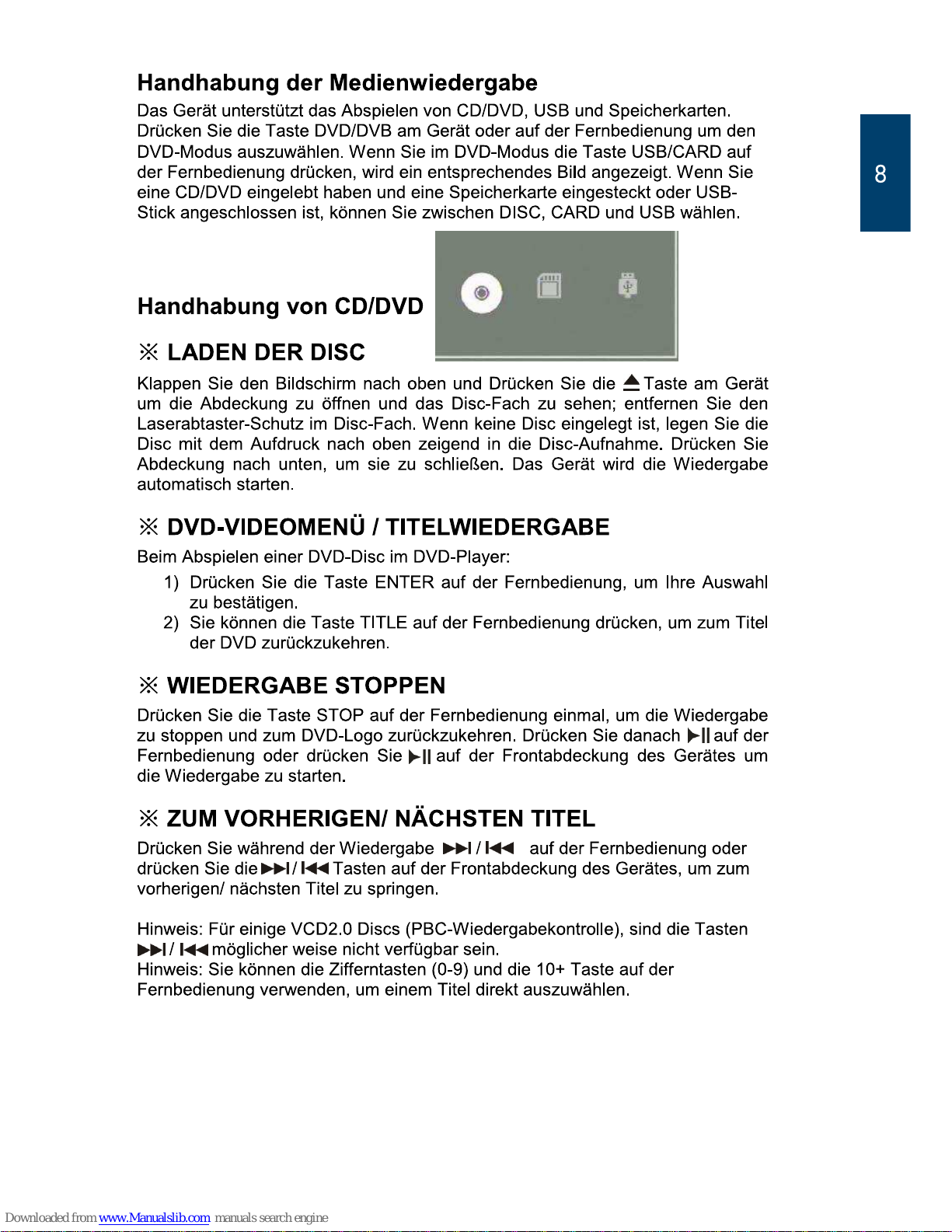 Handhabung der Medienwiedergabe

Das Gerät unterstützt das Abspielen von CD/DVD, USB und Speicherkarten. Drücken Sie die Taste DVD/DVB am Gerät oder auf der Fernbedienung um den DVD-Modus auszuwählen. Wenn Sie im DVD-Modus die Taste USB/CARD auf der Fernbedienung drücken, wird ein entsprechendes Bild angezeigt. Wenn Sie eine CD/DVD eingelebt haben und eine Speicherkarte eingesteckt oder USB-Stick angeschlossen ist, können Sie zwischen DISC, CARD und USB wählen.

8

Handhabung von CD/DVD

※ LADEN DER DISC

Klappen Sie den Bildschirm nach oben und Drücken Sie die ⏏ Taste am Gerät um die Abdeckung zu öffnen und das Disc-Fach zu sehen; entfernen Sie den Laserabtaster-Schutz im Disc-Fach. Wenn keine Disc eingelegt ist, legen Sie die Disc mit dem Aufdruck nach oben zeigend in die Disc-Aufnahme. Drücken Sie Abdeckung nach unten, um sie zu schließen. Das Gerät wird die Wiedergabe automatisch starten.

※ DVD-VIDEOMENÜ / TITELWIEDERGABE

Beim Abspielen einer DVD-Disc im DVD-Player:
1) Drücken Sie die Taste ENTER auf der Fernbedienung, um Ihre Auswahl zu bestätigen.
2) Sie können die Taste TITLE auf der Fernbedienung drücken, um zum Titel der DVD zurückzukehren.

※ WIEDERGABE STOPPEN

Drücken Sie die Taste STOP auf der Fernbedienung einmal, um die Wiedergabe zu stoppen und zum DVD-Logo zurückzukehren. Drücken Sie danach ▶|| auf der Fernbedienung oder drücken Sie ▶|| auf der Frontabdeckung des Gerätes um die Wiedergabe zu starten.

※ ZUM VORHERIGEN/ NÄCHSTEN TITEL

Drücken Sie während der Wiedergabe ▶▶| / |◀◀ auf der Fernbedienung oder drücken Sie die ▶▶| / |◀◀ Tasten auf der Frontabdeckung des Gerätes, um zum vorherigen/ nächsten Titel zu springen.

Hinweis: Für einige VCD2.0 Discs (PBC-Wiedergabekontrolle), sind die Tasten ▶▶| / |◀◀ möglicher weise nicht verfügbar sein.
Hinweis: Sie können die Zifferntasten (0-9) und die 10+ Taste auf der Fernbedienung verwenden, um einem Titel direkt auszuwählen.

Downloaded from www.Manualslib.com manuals search engine